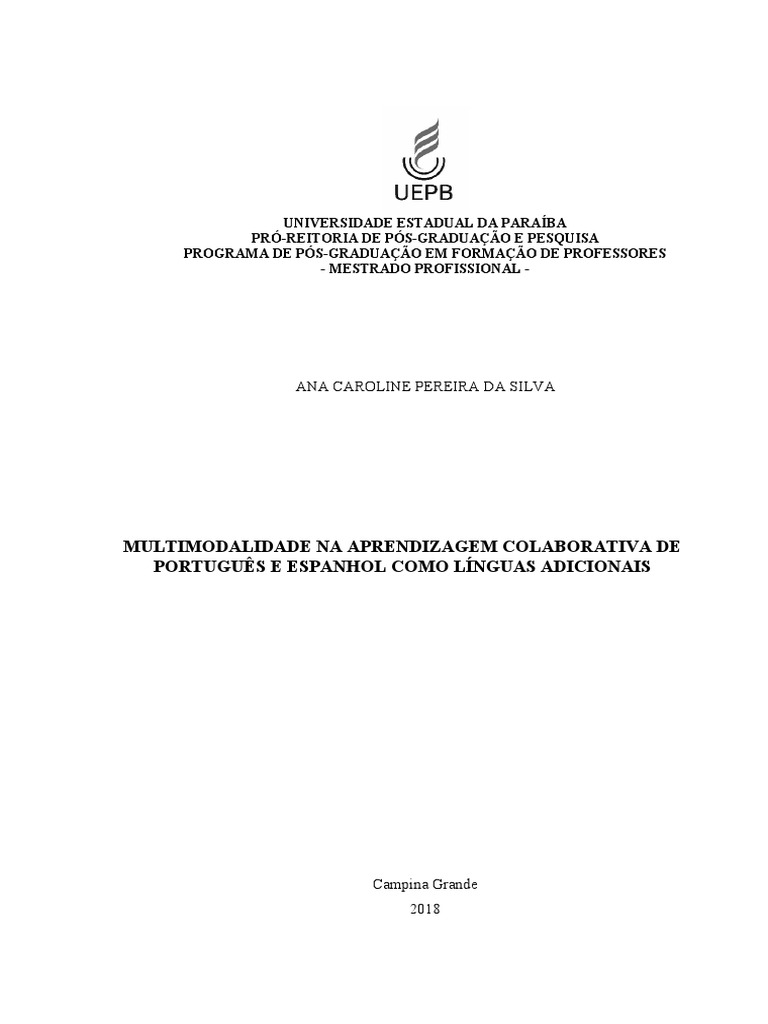 UEPB

UNIVERSIDADE ESTADUAL DA PARAÍBA
PRÓ-REITORIA DE PÓS-GRADUAÇÃO E PESQUISA
PROGRAMA DE PÓS-GRADUAÇÃO EM FORMAÇÃO DE PROFESSORES
- MESTRADO PROFISSIONAL -

ANA CAROLINE PEREIRA DA SILVA

MULTIMODALIDADE NA APRENDIZAGEM COLABORATIVA DE PORTUGUÊS E ESPANHOL COMO LÍNGUAS ADICIONAIS

Campina Grande
2018